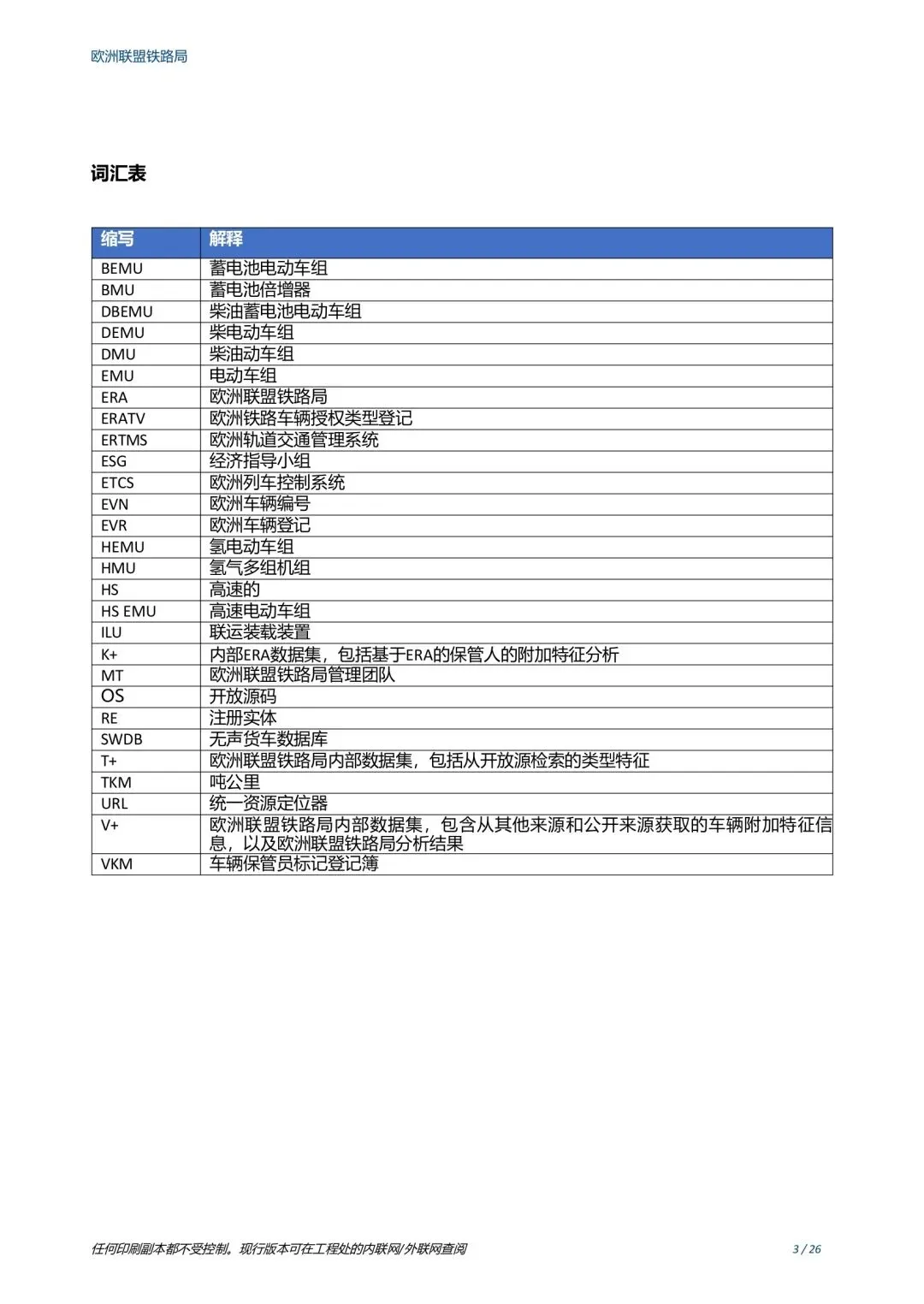 欧洲联盟铁路局

词汇表

| 缩写 | 解释 |
|---|---|
| BEMU | 蓄电池电动车组 |
| BMU | 蓄电池倍增器 |
| DBEMU | 柴油蓄电池电动车组 |
| DEMU | 柴电动车组 |
| DMU | 柴油动车组 |
| EMU | 电动车组 |
| ERA | 欧洲联盟铁路局 |
| ERATV | 欧洲铁路车辆授权类型登记 |
| ERTMS | 欧洲轨道交通管理系统 |
| ESG | 经济指导小组 |
| ETCS | 欧洲列车控制系统 |
| EVN | 欧洲车辆编号 |
| EVR | 欧洲车辆登记 |
| HEMU | 氢电动车组 |
| HMU | 氢气多组机组 |
| HS | 高速的 |
| HS EMU | 高速电动车组 |
| ILU | 联运装载装置 |
| K+ | 内部ERA数据集，包括基于ERA的保管人的附加特征分析 |
| MT | 欧洲联盟铁路局管理团队 |
| OS | 开放源码 |
| RE | 注册实体 |
| SWDB | 无声货车数据库 |
| T+ | 欧洲联盟铁路局内部数据集，包括从开放源检索的类型特征 |
| TKM | 吨公里 |
| URL | 统一资源定位器 |
| V+ | 欧洲联盟铁路局内部数据集，包含从其他来源和公开来源获取的车辆附加特征信息，以及欧洲联盟铁路局分析结果 |
| VKM | 车辆保管员标记登记簿 |

任何印刷副本都不受控制。现行版本可在工程处的内联网/外联网查阅 3 / 26